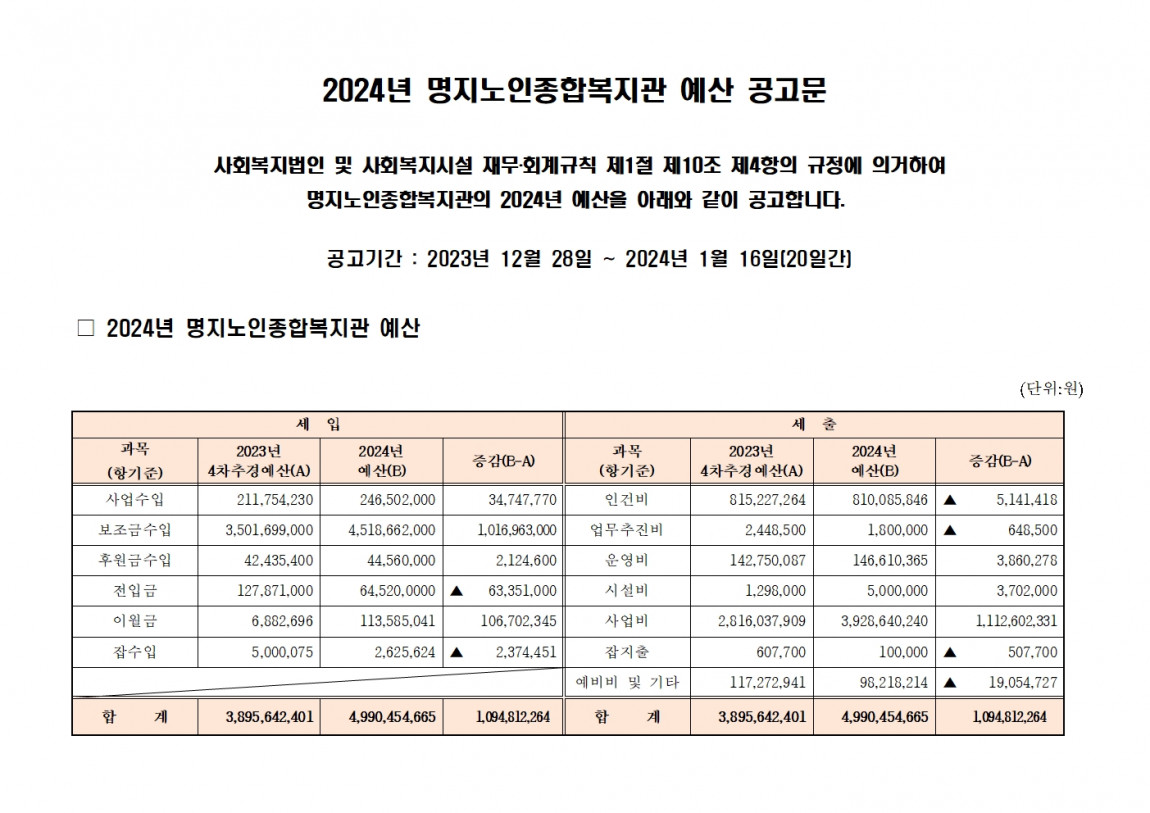 2024년 명지노인종합복지관 예산 공고문

사회복지법인 및 사회복지시설 재무·회계규칙 제1절 제10조 제4항의 규정에 의거하여 명지노인종합복지관의 2024년 예산을 아래와 같이 공고합니다.

공고기간 : 2023년 12월 28일 ~ 2024년 1월 16일(20일간)

□ 2024년 명지노인종합복지관 예산

(단위:원)

| 세 입 | | | | 세 출 | | | |
|---|---|---|---|---|---|---|---|
| 과목 (항기준) | 2023년 4차추경예산(A) | 2024년 예산(B) | 증감(B-A) | 과목 (항기준) | 2023년 4차추경예산(A) | 2024년 예산(B) | 증감(B-A) |
| 사업수입 | 211,754,230 | 246,502,000 | 34,747,770 | 인건비 | 815,227,264 | 810,085,846 | ▲ 5,141,418 |
| 보조금수입 | 3,501,699,000 | 4,518,662,000 | 1,016,963,000 | 업무추진비 | 2,448,500 | 1,800,000 | ▲ 648,500 |
| 후원금수입 | 42,435,400 | 44,560,000 | 2,124,600 | 운영비 | 142,750,087 | 146,610,365 | 3,860,278 |
| 전입금 | 127,871,000 | 64,520,0000 | ▲ 63,351,000 | 시설비 | 1,298,000 | 5,000,000 | 3,702,000 |
| 이월금 | 6,882,696 | 113,585,041 | 106,702,345 | 사업비 | 2,816,037,909 | 3,928,640,240 | 1,112,602,331 |
| 잡수입 | 5,000,075 | 2,625,624 | ▲ 2,374,451 | 잡지출 | 607,700 | 100,000 | ▲ 507,700 |
| | | | | 예비비 및 기타 | 117,272,941 | 98,218,214 | ▲ 19,054,727 |
| 합 계 | 3,895,642,401 | 4,990,454,665 | 1,094,812,264 | 합 계 | 3,895,642,401 | 4,990,454,665 | 1,094,812,264 |